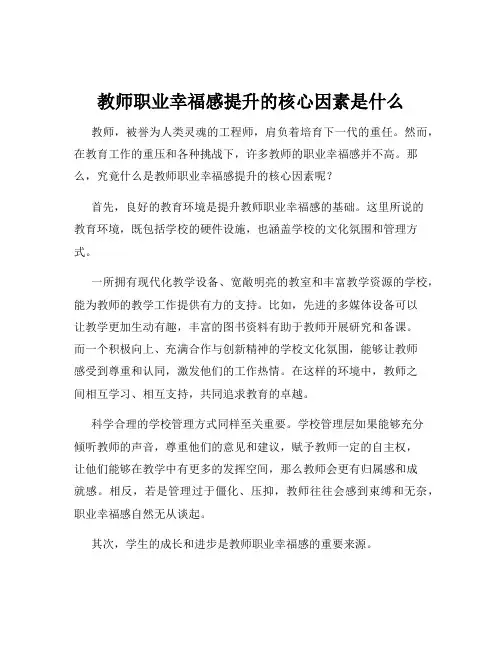 教师职业幸福感提升的核心因素是什么

教师，被誉为人类灵魂的工程师，肩负着培育下一代的重任。然而，在教育工作的重压和各种挑战下，许多教师的职业幸福感并不高。那么，究竟什么是教师职业幸福感提升的核心因素呢？

首先，良好的教育环境是提升教师职业幸福感的基础。这里所说的教育环境，既包括学校的硬件设施，也涵盖学校的文化氛围和管理方式。

一所拥有现代化教学设备、宽敞明亮的教室和丰富教学资源的学校，能为教师的教学工作提供有力的支持。比如，先进的多媒体设备可以让教学更加生动有趣，丰富的图书资料有助于教师开展研究和备课。而一个积极向上、充满合作与创新精神的学校文化氛围，能够让教师感受到尊重和认同，激发他们的工作热情。在这样的环境中，教师之间相互学习、相互支持，共同追求教育的卓越。

科学合理的学校管理方式同样至关重要。学校管理层如果能够充分倾听教师的声音，尊重他们的意见和建议，赋予教师一定的自主权，让他们能够在教学中有更多的发挥空间，那么教师会更有归属感和成就感。相反，若是管理过于僵化、压抑，教师往往会感到束缚和无奈，职业幸福感自然无从谈起。

其次，学生的成长和进步是教师职业幸福感的重要来源。